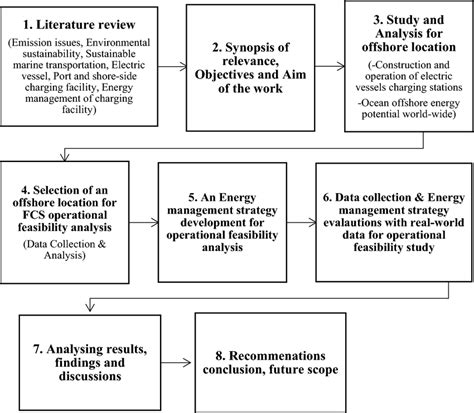 1. Literature review

(Emission issues, Environmental sustainability, Sustainable marine transportation, Electric vessel, Port and shore-side charging facility, Energy management of charging facility)

2. Synopsis of relevance, Objectives and Aim of the work

3. Study and Analysis for offshore location

(-Construction and operation of electric vessels charging stations

-Ocean offshore energy potential world-wide)

4. Selection of an offshore location for FCS operational feasibility analysis

(Data Collection & Analysis)

5. An Energy management strategy development for operational feasibility analysis

6. Data collection & Energy management strategy evalautions with real-world data for operational feasibility study

7. Analysing results, findings and discussions

8. Recommenations conclusion, future scope